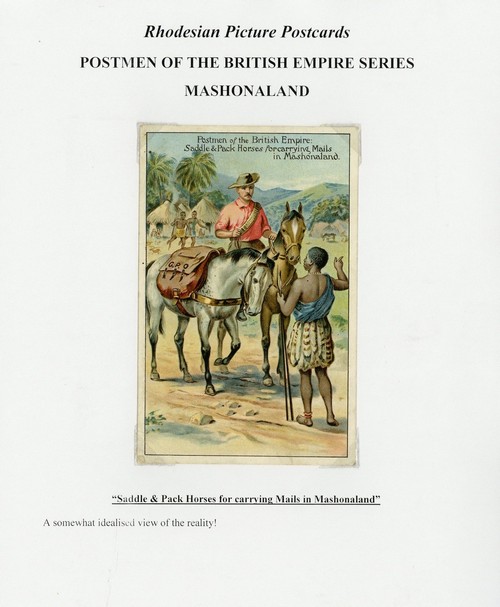 Rhodesian Picture Postcards

POSTMEN OF THE BRITISH EMPIRE SERIES

MASHONALAND

Postmen of the British Empire:
Saddle & Pack Horses for carrying Mails
in Mashonaland.

G.P.O

"Saddle & Pack Horses for carrying Mails in Mashonaland"

A somewhat idealised view of the reality!